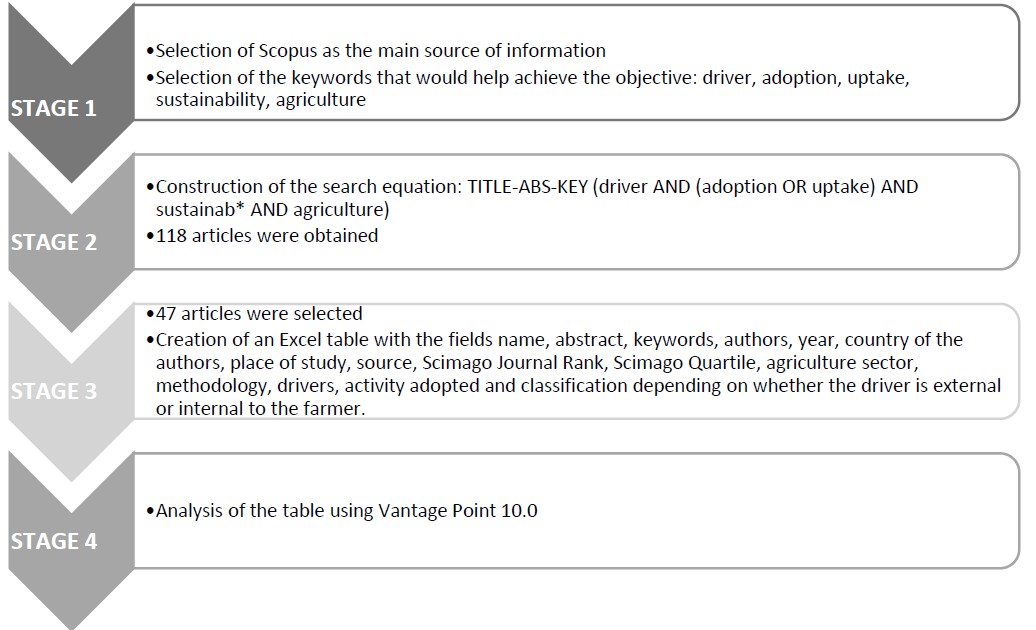 STAGE 1

•Selection of Scopus as the main source of information
•Selection of the keywords that would help achieve the objective: driver, adoption, uptake, sustainability, agriculture

STAGE 2

•Construction of the search equation: TITLE-ABS-KEY (driver AND (adoption OR uptake) AND sustainab* AND agriculture)
•118 articles were obtained

STAGE 3

•47 articles were selected
•Creation of an Excel table with the fields name, abstract, keywords, authors, year, country of the authors, place of study, source, Scimago Journal Rank, Scimago Quartile, agriculture sector, methodology, drivers, activity adopted and classification depending on whether the driver is external or internal to the farmer.

STAGE 4

•Analysis of the table using Vantage Point 10.0